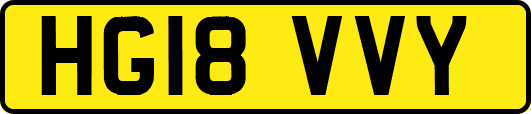 HG18 VVY